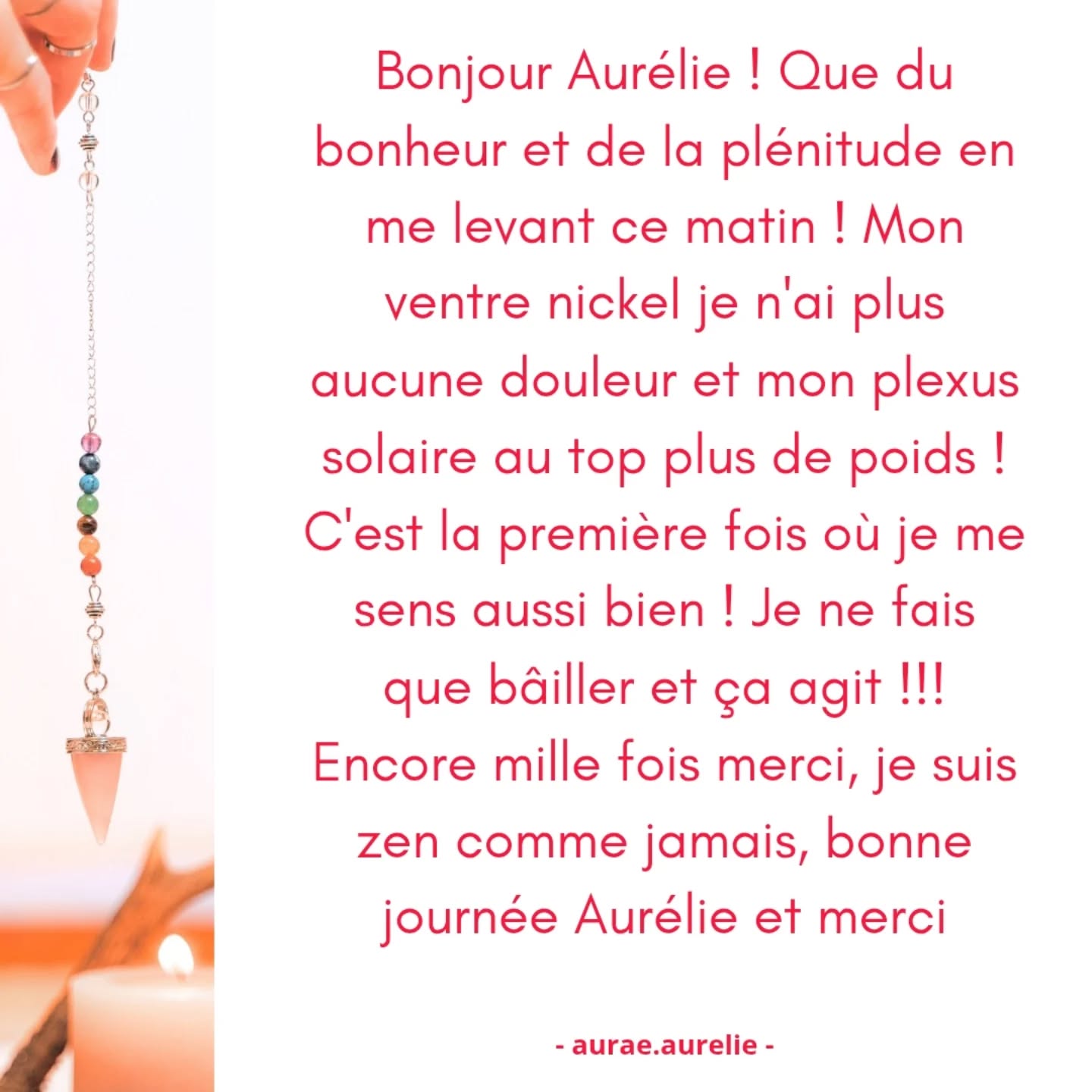 Bonjour Aurélie ! Que du bonheur et de la plénitude en me levant ce matin ! Mon ventre nickel je n'ai plus aucune douleur et mon plexus solaire au top plus de poids ! C'est la première fois où je me sens aussi bien ! Je ne fais que bâiller et ça agit !!! Encore mille fois merci, je suis zen comme jamais, bonne journée Aurélie et merci

- aurae.aurelie -